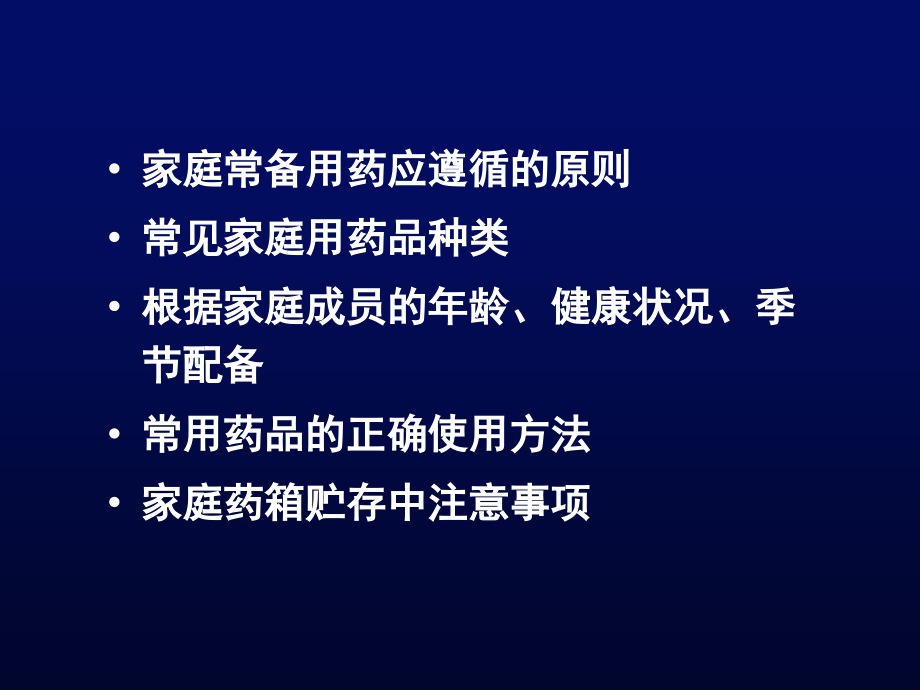 • 家庭常备用药应遵循的原则
• 常见家庭用药品种类
• 根据家庭成员的年龄、健康状况、季节配备
• 常用药品的正确使用方法
• 家庭药箱贮存中注意事项